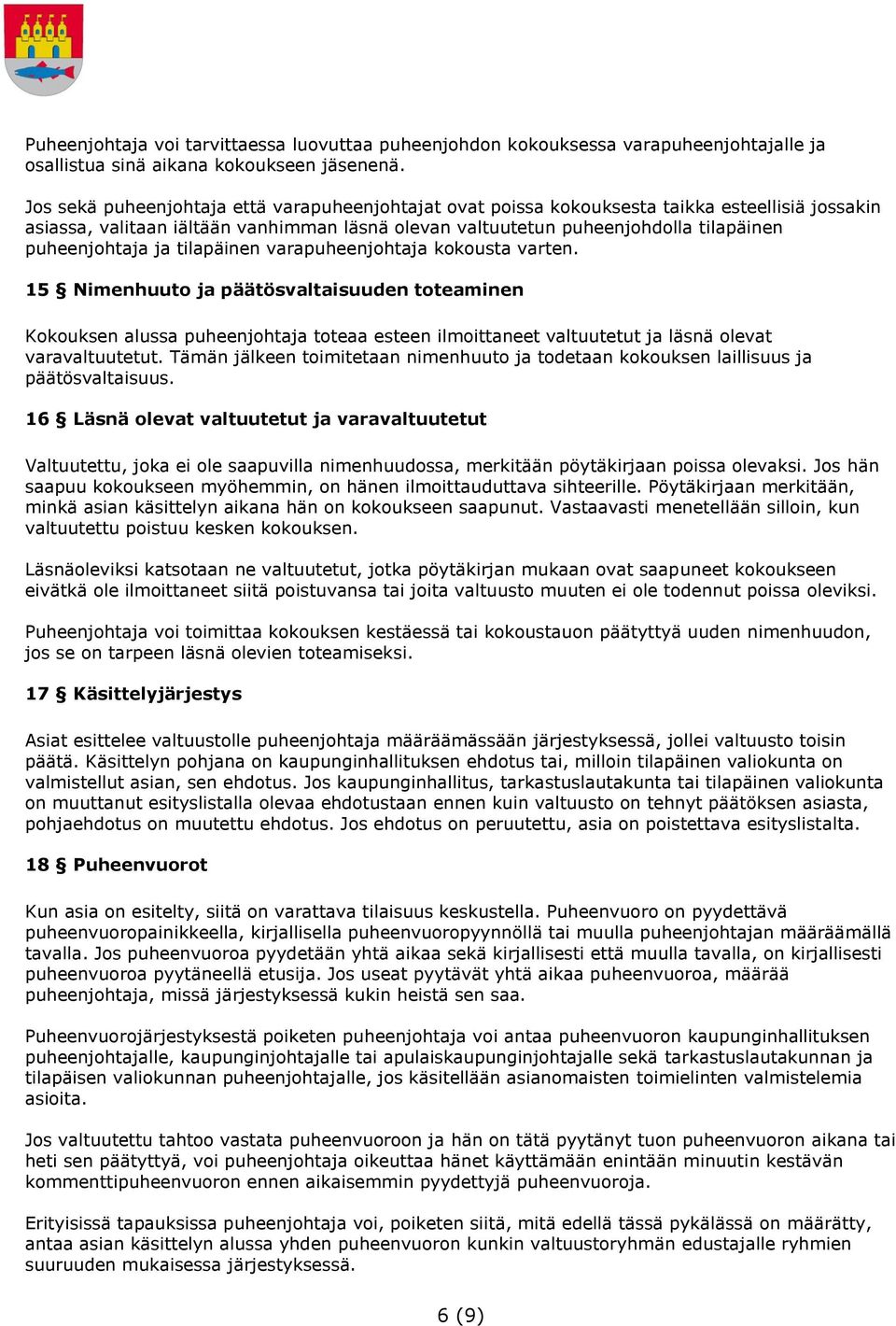 Puheenjohtaja voi tarvittaessa luovuttaa puheenjohdon kokouksessa varapuheenjohtajalle ja osallistua sinä aikana kokoukseen jäsenenä.

Jos sekä puheenjohtaja että varapuheenjohtajat ovat poissa kokouksesta taikka esteellisiä jossakin asiassa, valitaan iältään vanhimman läsnä olevan valtuutetun puheenjohdolla tilapäinen puheenjohtaja ja tilapäinen varapuheenjohtaja kokousta varten.

15 § Nimenhuuto ja päätösvaltaisuuden toteaminen

Kokouksen alussa puheenjohtaja toteaa esteen ilmoittaneet valtuutetut ja läsnä olevat varavaltuutetut. Tämän jälkeen toimitetaan nimenhuuto ja todetaan kokouksen laillisuus ja päätösvaltaisuus.

16 § Läsnä olevat valtuutetut ja varavaltuutetut

Valtuutettu, joka ei ole saapuvilla nimenhuudossa, merkitään pöytäkirjaan poissa olevaksi. Jos hän saapuu kokoukseen myöhemmin, on hänen ilmoittauduttava sihteerille. Pöytäkirjaan merkitään, minkä asian käsittelyn aikana hän on kokoukseen saapunut. Vastaavasti menetellään silloin, kun valtuutettu poistuu kesken kokouksen.

Läsnäoleviksi katsotaan ne valtuutetut, jotka pöytäkirjan mukaan ovat saapuneet kokoukseen eivätkä ole ilmoittaneet siitä poistuvansa tai joita valtuusto muuten ei ole todennut poissa oleviksi.

Puheenjohtaja voi toimittaa kokouksen kestäessä tai kokoustauon päätyttyä uuden nimenhuudon, jos se on tarpeen läsnä olevien toteamiseksi.

17 § Käsittelyjärjestys

Asiat esittelee valtuustolle puheenjohtaja määräämässään järjestyksessä, jollei valtuusto toisin päätä. Käsittelyn pohjana on kaupunginhallituksen ehdotus tai, milloin tilapäinen valiokunta on valmistellut asian, sen ehdotus. Jos kaupunginhallitus, tarkastuslautakunta tai tilapäinen valiokunta on muuttanut esityslistalla olevaa ehdotustaan ennen kuin valtuusto on tehnyt päätöksen asiasta, pohjaehdotus on muutettu ehdotus. Jos ehdotus on peruutettu, asia on poistettava esityslistalta.

18 § Puheenvuorot

Kun asia on esitelty, siitä on varattava tilaisuus keskustella. Puheenvuoro on pyydettävä puheenvuoropainikkeella, kirjallisella puheenvuoropyynnöllä tai muulla puheenjohtajan määräämällä tavalla. Jos puheenvuoroa pyydetään yhtä aikaa sekä kirjallisesti että muulla tavalla, on kirjallisesti puheenvuoroa pyytäneellä etusija. Jos useat pyytävät yhtä aikaa puheenvuoroa, määrää puheenjohtaja, missä järjestyksessä kukin heistä sen saa.

Puheenvuorojärjestyksestä poiketen puheenjohtaja voi antaa puheenvuoron kaupunginhallituksen puheenjohtajalle, kaupunginjohtajalle tai apulaiskaupunginjohtajalle sekä tarkastuslautakunnan ja tilapäisen valiokunnan puheenjohtajalle, jos käsitellään asianomaisten toimielinten valmistelemia asioita.

Jos valtuutettu tahtoo vastata puheenvuoroon ja hän on tätä pyytänyt tuon puheenvuoron aikana tai heti sen päätyttyä, voi puheenjohtaja oikeuttaa hänet käyttämään enintään minuutin kestävän kommenttipuheenvuoron ennen aikaisemmin pyydettyjä puheenvuoroja.

Erityisissä tapauksissa puheenjohtaja voi, poiketen siitä, mitä edellä tässä pykälässä on määrätty, antaa asian käsittelyn alussa yhden puheenvuoron kunkin valtuustoryhmän edustajalle ryhmien suuruuden mukaisessa järjestyksessä.

6 (9)